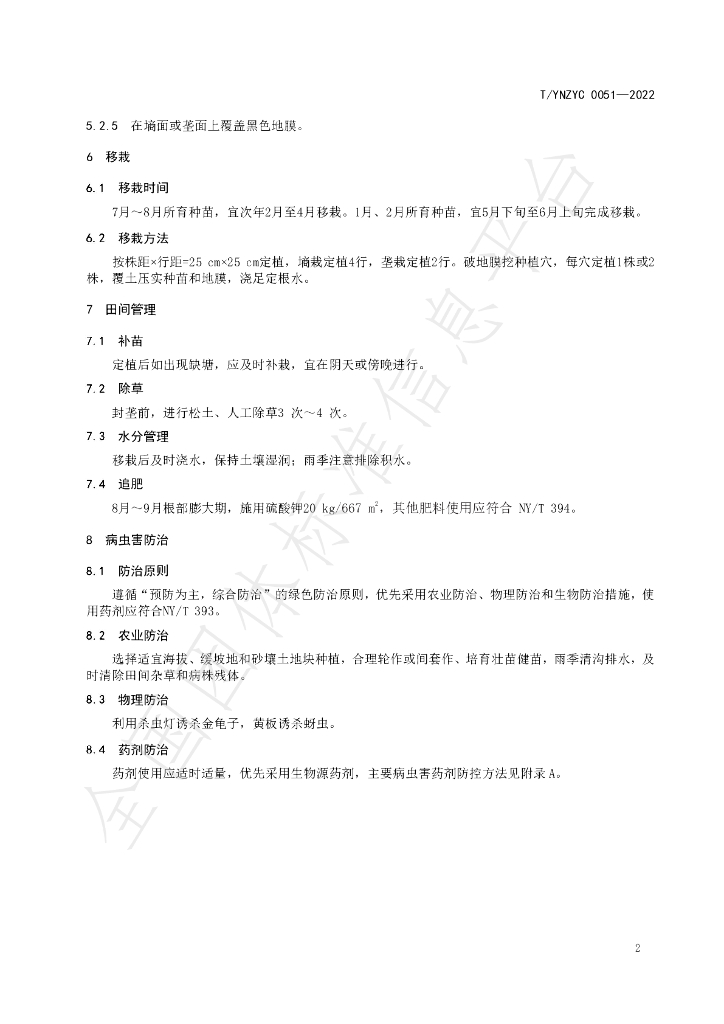 T/YNZYC 0051—2022

5.2.5 在墒面或垄面上覆盖黑色地膜。

6 移栽

6.1 移栽时间

7月～8月所育种苗，宜次年2月至4月移栽。1月、2月所育种苗，宜5月下旬至6月上旬完成移栽。

6.2 移栽方法

按株距×行距=25 cm×25 cm定植，墒栽定植4行，垄栽定植2行。破地膜挖种植穴，每穴定植1株或2株，覆土压实种苗和地膜，浇足定根水。

7 田间管理

7.1 补苗

定植后如出现缺塘，应及时补栽，宜在阴天或傍晚进行。

7.2 除草

封垄前，进行松土、人工除草3 次～4 次。

7.3 水分管理

移栽后及时浇水，保持土壤湿润；雨季注意排除积水。

7.4 追肥

8月～9月根部膨大期，施用硫酸钾20 kg/667 $m^2$，其他肥料使用应符合 NY/T 394。

8 病虫害防治

8.1 防治原则

遵循“预防为主，综合防治”的绿色防治原则，优先采用农业防治、物理防治和生物防治措施，使用药剂应符合NY/T 393。

8.2 农业防治

选择适宜海拔、缓坡地和砂壤土地块种植，合理轮作或间套作、培育壮苗健苗，雨季清沟排水，及时清除田间杂草和病株残体。

8.3 物理防治

利用杀虫灯诱杀金龟子，黄板诱杀蚜虫。

8.4 药剂防治

药剂使用应适时适量，优先采用生物源药剂，主要病虫害药剂防控方法见附录A。

2

全国团体标准信息平台